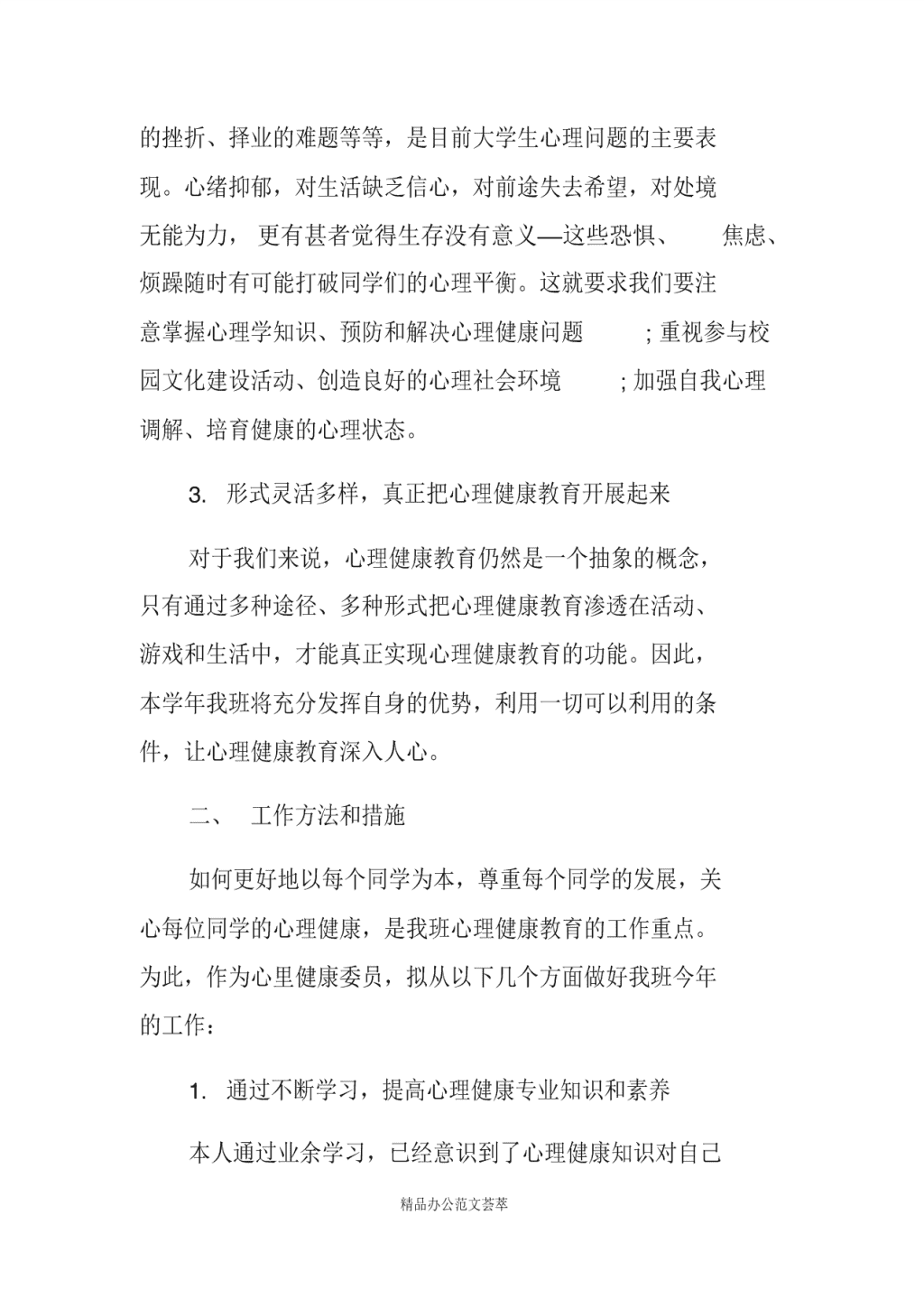 的挫折、择业的难题等等，是目前大学生心理问题的主要表现。心绪抑郁，对生活缺乏信心，对前途失去希望，对处境无能为力，更有甚者觉得生存没有意义—这些恐惧、焦虑、烦躁随时有可能打破同学们的心理平衡。这就要求我们要注意掌握心理学知识、预防和解决心理健康问题；重视参与校园文化建设活动、创造良好的心理社会环境；加强自我心理调解、培育健康的心理状态。

3. 形式灵活多样，真正把心理健康教育开展起来

对于我们来说，心理健康教育仍然是一个抽象的概念，只有通过多种途径、多种形式把心理健康教育渗透在活动、游戏和生活中，才能真正实现心理健康教育的功能。因此，本学年我班将充分发挥自身的优势，利用一切可以利用的条件，让心理健康教育深入人心。

二、 工作方法和措施

如何更好地以每个同学为本，尊重每个同学的发展，关心每位同学的心理健康，是我班心理健康教育的工作重点。为此，作为心里健康委员，拟从以下几个方面做好我班今年的工作：

1. 通过不断学习，提高心理健康专业知识和素养

本人通过业余学习，已经意识到了心理健康知识对自己

精品办公范文荟萃